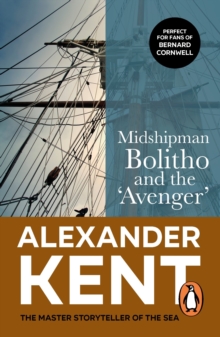 PERFECT FOR FANS OF BERNARD CORNWELL

Midshipman Bolitho and the 'Avenger'

ALEXANDER KENT

THE MASTER STORYTELLER OF THE SEA